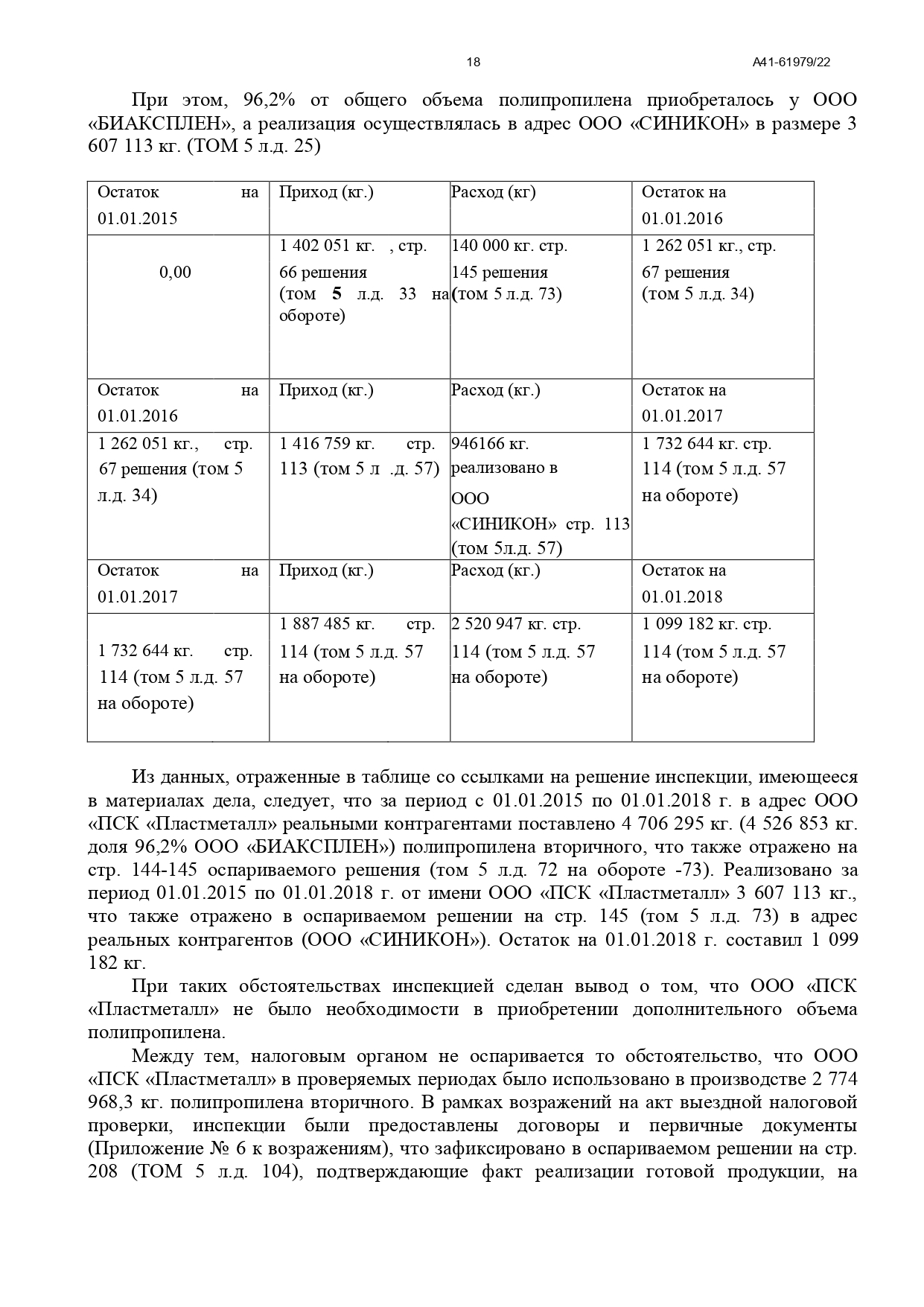 18 А41-61979/22

При этом, 96,2% от общего объема полипропилена приобреталось у ООО «БИАКСПЛЕН», а реализация осуществлялась в адрес ООО «СИНИКОН» в размере 3 607 113 кг. (ТОМ 5 л.д. 25)

| Остаток на 01.01.2015 | Приход (кг.) | Расход (кг) | Остаток на 01.01.2016 |
|---|---|---|---|
| 0,00 | 1 402 051 кг. , стр. 66 решения (том 5 л.д. 33 на обороте) | 140 000 кг. стр. 145 решения (том 5 л.д. 73) | 1 262 051 кг., стр. 67 решения (том 5 л.д. 34) |
| Остаток на 01.01.2016 | Приход (кг.) | Расход (кг.) | Остаток на 01.01.2017 |
| 1 262 051 кг., стр. 67 решения (том 5 л.д. 34) | 1 416 759 кг. стр. 113 (том 5 л .д. 57) | 946166 кг. реализовано в ООО «СИНИКОН» стр. 113 (том 5л.д. 57) | 1 732 644 кг. стр. 114 (том 5 л.д. 57 на обороте) |
| Остаток на 01.01.2017 | Приход (кг.) | Расход (кг.) | Остаток на 01.01.2018 |
| 1 732 644 кг. стр. 114 (том 5 л.д. 57 на обороте) | 1 887 485 кг. стр. 114 (том 5 л.д. 57 на обороте) | 2 520 947 кг. стр. 114 (том 5 л.д. 57 на обороте) | 1 099 182 кг. стр. 114 (том 5 л.д. 57 на обороте) |

Из данных, отраженные в таблице со ссылками на решение инспекции, имеющееся в материалах дела, следует, что за период с 01.01.2015 по 01.01.2018 г. в адрес ООО «ПСК «Пластметалл» реальными контрагентами поставлено 4 706 295 кг. (4 526 853 кг. доля 96,2% ООО «БИАКСПЛЕН») полипропилена вторичного, что также отражено на стр. 144-145 оспариваемого решения (том 5 л.д. 72 на обороте -73). Реализовано за период 01.01.2015 по 01.01.2018 г. от имени ООО «ПСК «Пластметалл» 3 607 113 кг., что также отражено в оспариваемом решении на стр. 145 (том 5 л.д. 73) в адрес реальных контрагентов (ООО «СИНИКОН»). Остаток на 01.01.2018 г. составил 1 099 182 кг.

При таких обстоятельствах инспекцией сделан вывод о том, что ООО «ПСК «Пластметалл» не было необходимости в приобретении дополнительного объема полипропилена.

Между тем, налоговым органом не оспаривается то обстоятельство, что ООО «ПСК «Пластметалл» в проверяемых периодах было использовано в производстве 2 774 968,3 кг. полипропилена вторичного. В рамках возражений на акт выездной налоговой проверки, инспекции были предоставлены договоры и первичные документы (Приложение № 6 к возражениям), что зафиксировано в оспариваемом решении на стр. 208 (ТОМ 5 л.д. 104), подтверждающие факт реализации готовой продукции, на